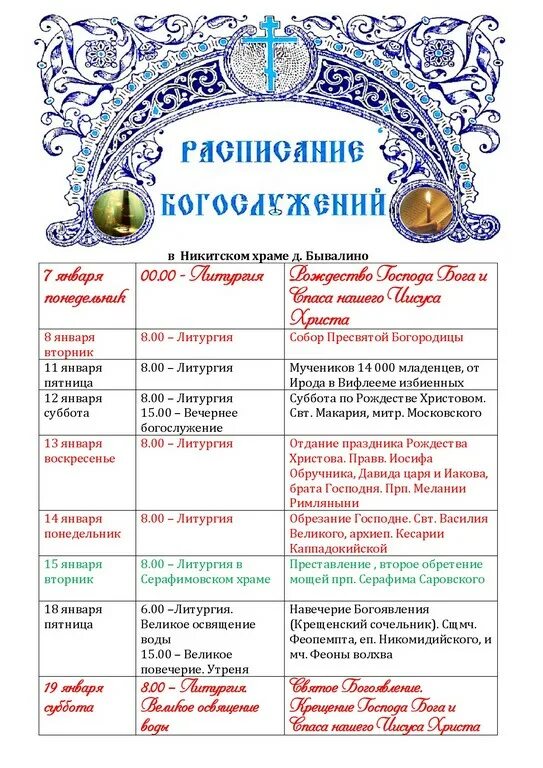 РАСПИСАНИЕ БОГОСЛУЖЕНИЙ

в Никитском храме д. Бывалино

| | | |
|---|---|---|
| 7 января понедельник | 00.00 - Литургия | Рождество Господа Бога и Спаса нашего Иисуса Христа |
| 8 января вторник | 8.00 – Литургия | Собор Пресвятой Богородицы |
| 11 января пятница | 8.00 – Литургия | Мучеников 14 000 младенцев, от Ирода в Вифлееме избиенных |
| 12 января суббота | 8.00 – Литургия 15.00 – Вечернее богослужение | Суббота по Рождестве Христовом. Свт. Макария, митр. Московского |
| 13 января воскресенье | 8.00 – Литургия | Отдание праздника Рождества Христова. Правв. Иосифа Обручника, Давида царя и Иакова, брата Господня. Прп. Мелании Римляныни |
| 14 января понедельник | 8.00 – Литургия | Обрезание Господне. Свт. Василия Великого, архиеп. Кесарии Каппадокийской |
| 15 января вторник | 8.00 – Литургия в Серафимовском храме | Преставление , второе обретение мощей прп. Серафима Саровского |
| 18 января пятница | 6.00 –Литургия. Великое освящение воды 15.00 – Великое повечерие. Утреня | Навечерие Богоявления (Крещенский сочельник). Сщмч. Феопемпта, еп. Никомидийского, и мч. Феоны волхва |
| 19 января суббота | 8.00 – Литургия. Великое освящение воды | Святое Богоявление. Крещение Господа Бога и Спаса нашего Иисуса Христа |